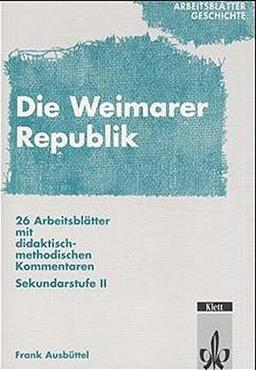 ARBEITSBLÄTTER GESCHICHTE

Die Weimarer Republik

26 Arbeitsblätter mit didaktisch-methodischen Kommentaren

Sekundarstufe II

Klett

Frank Ausbüttel